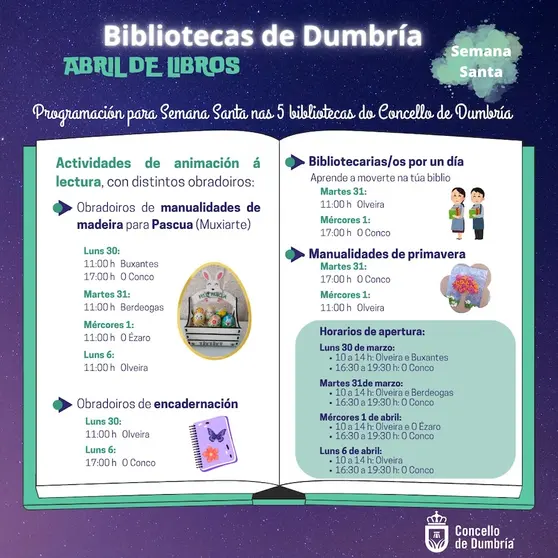 Bibliotecas de Dumbría

ABRIL DE LIBROS

Semana Santa

Programación para Semana Santa nas 5 bibliotecas do Concello de Dumbría

Actividades de animación á lectura, con distintos obradoiros:

Obradoiros de manualidades de madeira para Pascua (Muxiarte)

Luns 30:
11:00 h Buxantes
17:00 h O Conco

Martes 31:
11:00 h Berdeogas

Mércores 1:
11:00 h O Ézaro

Luns 6:
11:00 h Olveira

Obradoiros de encadernación

Luns 30:
11:00 h Olveira

Luns 6:
17:00 h O Conco

Bibliotecarias/os por un día

Aprende a moverte na túa biblio

Martes 31:
11:00 h Olveira

Mércores 1:
17:00 h O Conco

Manualidades de primavera

Martes 31:
17:00 h O Conco

Mércores 1:
11:00 h Olveira

Horarios de apertura:

Luns 30 de marzo:
• 10 a 14 h: Olveira e Buxantes
• 16:30 a 19:30 h: O Conco

Martes 31de marzo:
• 10 a 14 h: Olveira e Berdeogas
• 16:30 a 19:30 h: O Conco

Mércores 1 de abril:
• 10 a 14 h: Olveira e O Ézaro
• 16:30 a 19:30 h: O Conco

Luns 6 de abril:
• 10 a 14 h: Olveira
• 16:30 a 19:30 h: O Conco

Concello de Dumbría